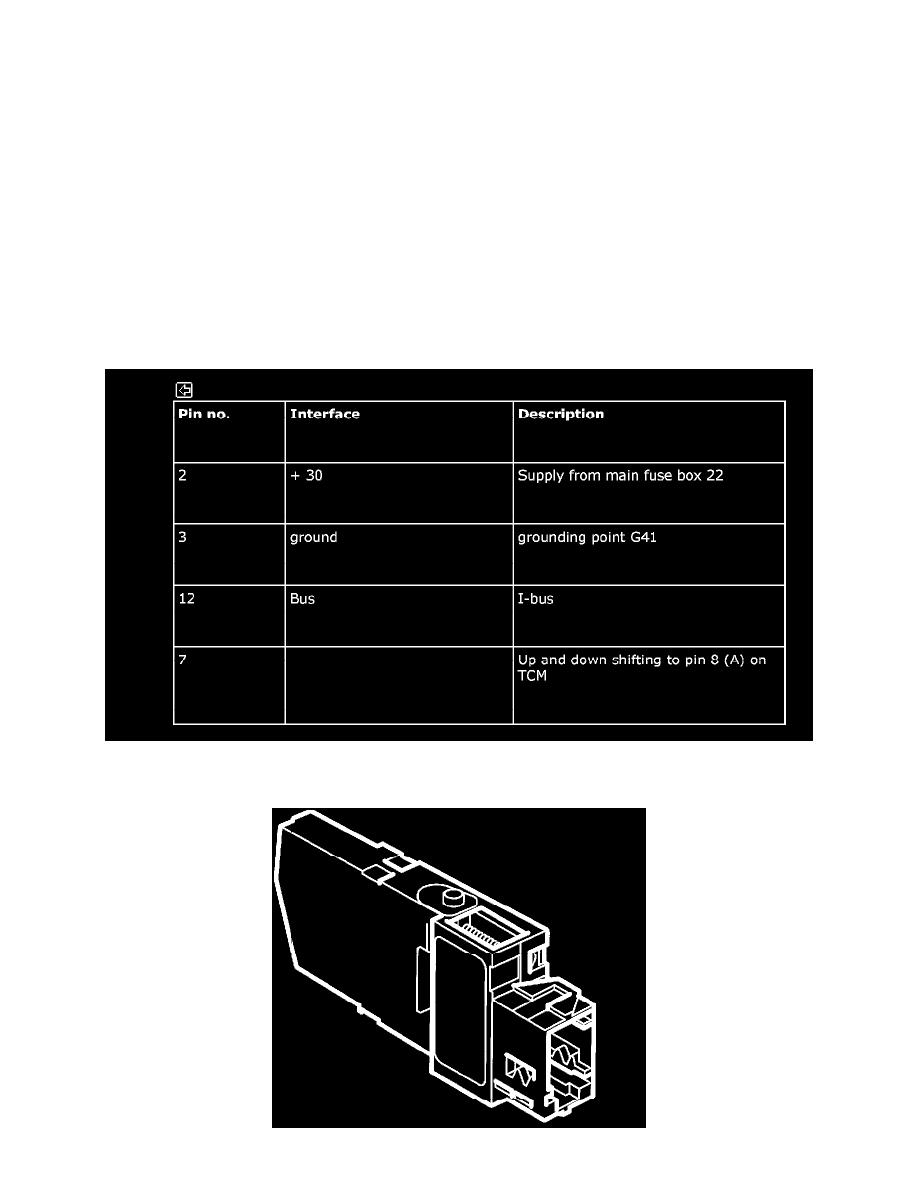 | Pin no. | Interface | Description |
|---|---|---|
| 2 | + 30 | Supply from main fuse box 22 |
| 3 | ground | grounding point G41 |
| 12 | Bus | I-bus |
| 7 | | Up and down shifting to pin 8 (A) on TCM |